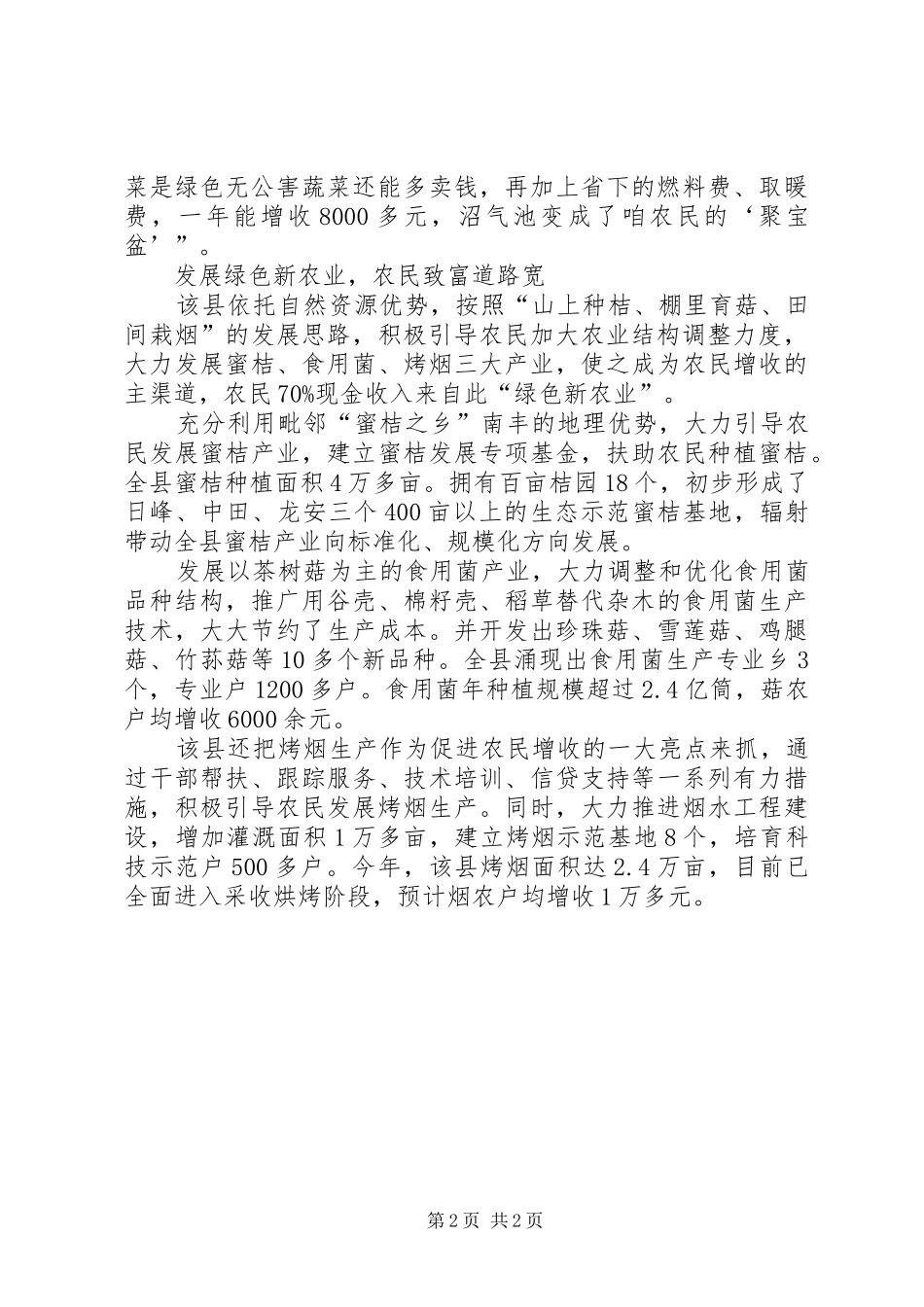 菜是绿色无公害蔬菜还能多卖钱，再加上省下的燃料费、取暖费，一年能增收8000多元，沼气池变成了咱农民的‘聚宝盆’”。

发展绿色新农业，农民致富道路宽

该县依托自然资源优势，按照“山上种桔、棚里育菇、田间栽烟”的发展思路，积极引导农民加大农业结构调整力度，大力发展蜜桔、食用菌、烤烟三大产业，使之成为农民增收的主渠道，农民70%现金收入来自此“绿色新农业”。

充分利用毗邻“蜜桔之乡”南丰的地理优势，大力引导农民发展蜜桔产业，建立蜜桔发展专项基金，扶助农民种植蜜桔。全县蜜桔种植面积4万多亩。拥有百亩桔园18个，初步形成了日峰、中田、龙安三个400亩以上的生态示范蜜桔基地，辐射带动全县蜜桔产业向标准化、规模化方向发展。

发展以茶树菇为主的食用菌产业，大力调整和优化食用菌品种结构，推广用谷壳、棉籽壳、稻草替代杂木的食用菌生产技术，大大节约了生产成本。并开发出珍珠菇、雪莲菇、鸡腿菇、竹荪菇等10多个新品种。全县涌现出食用菌生产专业乡3个，专业户1200多户。食用菌年种植规模超过2.4亿筒，菇农户均增收6000余元。

该县还把烤烟生产作为促进农民增收的一大亮点来抓，通过干部帮扶、跟踪服务、技术培训、信贷支持等一系列有力措施，积极引导农民发展烤烟生产。同时，大力推进烟水工程建设，增加灌溉面积1万多亩，建立烤烟示范基地8个，培育科技示范户500多户。今年，该县烤烟面积达2.4万亩，目前已全面进入采收烘烤阶段，预计烟农户均增收1万多元。

第2页 共2页